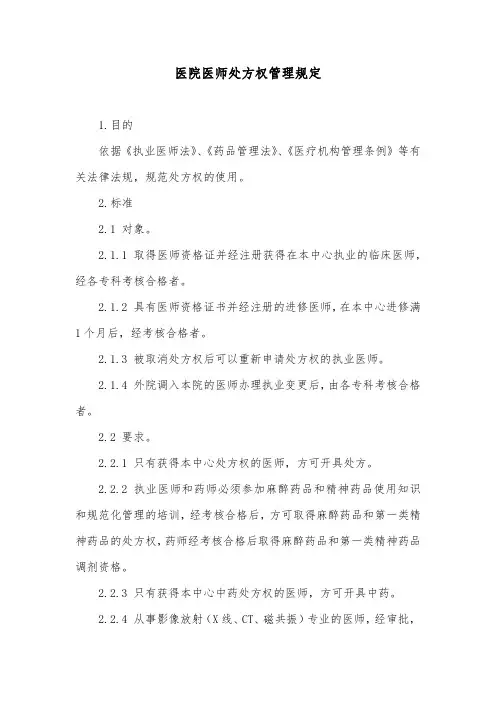 医院医师处方权管理规定

1.目的

依据《执业医师法》、《药品管理法》、《医疗机构管理条例》等有关法律法规，规范处方权的使用。

2.标准

2.1 对象。

2.1.1 取得医师资格证并经注册获得在本中心执业的临床医师，经各专科考核合格者。

2.1.2 具有医师资格证书并经注册的进修医师，在本中心进修满1个月后，经考核合格者。

2.1.3 被取消处方权后可以重新申请处方权的执业医师。

2.1.4 外院调入本院的医师办理执业变更后，由各专科考核合格者。

2.2 要求。

2.2.1 只有获得本中心处方权的医师，方可开具处方。

2.2.2 执业医师和药师必须参加麻醉药品和精神药品使用知识和规范化管理的培训，经考核合格后，方可取得麻醉药品和第一类精神药品的处方权，药师经考核合格后取得麻醉药品和第一类精神药品调剂资格。

2.2.3 只有获得本中心中药处方权的医师，方可开具中药。

2.2.4 从事影像放射（X线、CT、磁共振）专业的医师，经审批，